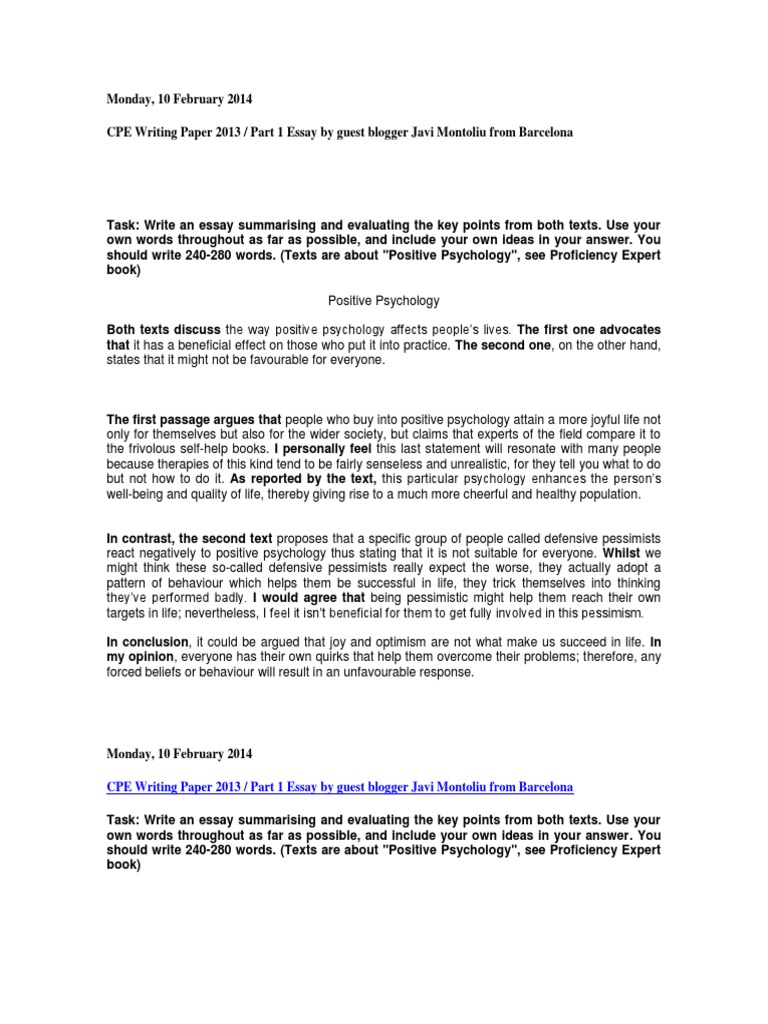 Monday, 10 February 2014

CPE Writing Paper 2013 / Part 1 Essay by guest blogger Javi Montoliu from Barcelona

Task: Write an essay summarising and evaluating the key points from both texts. Use your own words throughout as far as possible, and include your own ideas in your answer. You should write 240-280 words. (Texts are about "Positive Psychology", see Proficiency Expert book)

Positive Psychology

Both texts discuss the way positive psychology affects people's lives. The first one advocates that it has a beneficial effect on those who put it into practice. The second one, on the other hand, states that it might not be favourable for everyone.

The first passage argues that people who buy into positive psychology attain a more joyful life not only for themselves but also for the wider society, but claims that experts of the field compare it to the frivolous self-help books. I personally feel this last statement will resonate with many people because therapies of this kind tend to be fairly senseless and unrealistic, for they tell you what to do but not how to do it. As reported by the text, this particular psychology enhances the person's well-being and quality of life, thereby giving rise to a much more cheerful and healthy population.

In contrast, the second text proposes that a specific group of people called defensive pessimists react negatively to positive psychology thus stating that it is not suitable for everyone. Whilst we might think these so-called defensive pessimists really expect the worse, they actually adopt a pattern of behaviour which helps them be successful in life, they trick themselves into thinking they've performed badly. I would agree that being pessimistic might help them reach their own targets in life; nevertheless, I feel it isn't beneficial for them to get fully involved in this pessimism.

In conclusion, it could be argued that joy and optimism are not what make us succeed in life. In my opinion, everyone has their own quirks that help them overcome their problems; therefore, any forced beliefs or behaviour will result in an unfavourable response.

Monday, 10 February 2014

CPE Writing Paper 2013 / Part 1 Essay by guest blogger Javi Montoliu from Barcelona

Task: Write an essay summarising and evaluating the key points from both texts. Use your own words throughout as far as possible, and include your own ideas in your answer. You should write 240-280 words. (Texts are about "Positive Psychology", see Proficiency Expert book)